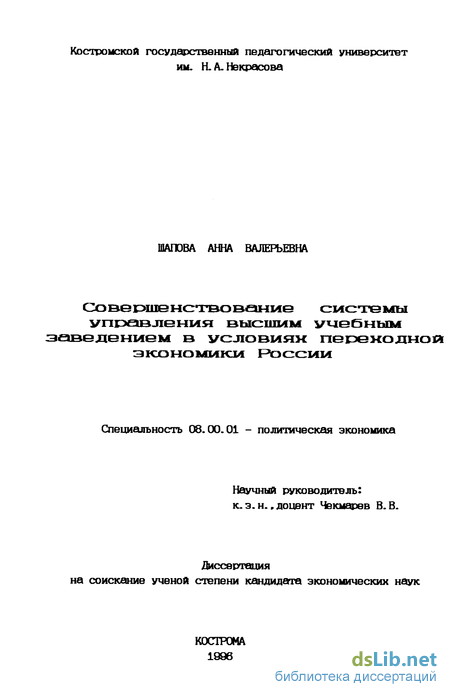 Костромской государственный педагогический университет им. Н.А.Некрасова

ШАПОВА АННА ВАЛЕРЬЕВНА

Совершенствование системы управления высшим учебным заведением в условиях переходной экономики России

Специальность 08.00.01 - политическая экономика

Научный руководитель:
к.э.н.,доцент Чекмарев В.В.

Диссертация
на соискание ученой степени кандидата экономических наук

КОСТРОМА
1996

dsLib.net
библиотека диссертаций